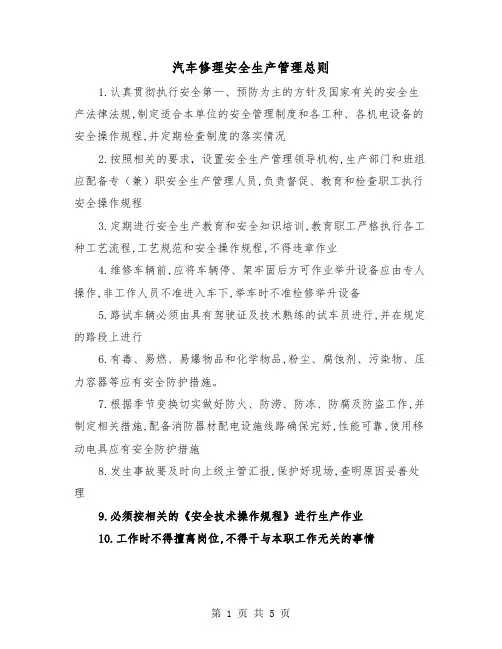 汽车修理安全生产管理总则

1.认真贯彻执行安全第一、预防为主的方针及国家有关的安全生产法律法规,制定适合本单位的安全管理制度和各工种、各机电设备的安全操作规程,并定期检查制度的落实情况

2.按照相关的要求,设置安全生产管理领导机构,生产部门和班组应配备专(兼)职安全生产管理人员,负责督促、教育和检查职工执行安全操作规程

3.定期进行安全生产教育和安全知识培训,教育职工严格执行各工种工艺流程,工艺规范和安全操作规程,不得违章作业

4.维修车辆前,应将车辆停、架牢固后方可作业举升设备应由专人操作,非工作人员不准进入车下,举车时不准检修举升设备

5.路试车辆必须由具有驾驶证及技术熟练的试车员进行,并在规定的路段上进行

6.有毒、易燃、易爆物品和化学物品,粉尘、腐蚀剂、污染物、压力容器等应有安全防护措施。

7.根据季节变换切实做好防火、防涝、防冻、防腐及防盗工作,并制定相关措施,配备消防器材配电设施线路确保完好,性能可靠,使用移动电具应有安全防护措施

8.发生事故要及时向上级主管汇报,保护好现场,查明原因妥善处理

9.必须按相关的《安全技术操作规程》进行生产作业

10.工作时不得擅离岗位,不得干与本职工作无关的事情

第 1 页 共 5 页